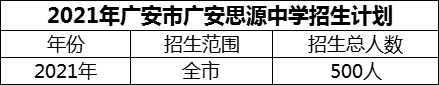 2021年广安市广安思源中学招生计划

| 年份 | 招生范围 | 招生总人数 |
|---|---|---|
| 2021年 | 全市 | 500人 |